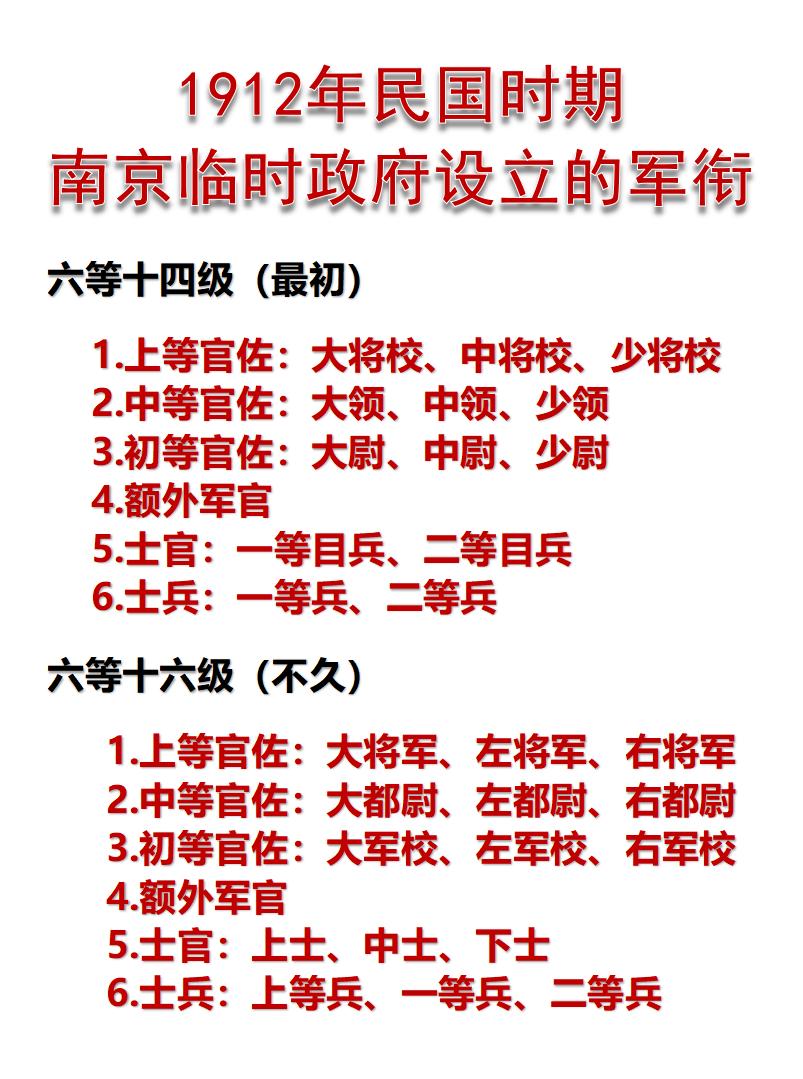 1912年民国时期
南京临时政府设立的军衔

六等十四级（最初）

1.上等官佐：大将校、中将校、少将校
2.中等官佐：大领、中领、少领
3.初等官佐：大尉、中尉、少尉
4.额外军官
5.士官：一等目兵、二等目兵
6.士兵：一等兵、二等兵

六等十六级（不久）

1.上等官佐：大将军、左将军、右将军
2.中等官佐：大都尉、左都尉、右都尉
3.初等官佐：大军校、左军校、右军校
4.额外军官
5.士官：上士、中士、下士
6.士兵：上等兵、一等兵、二等兵